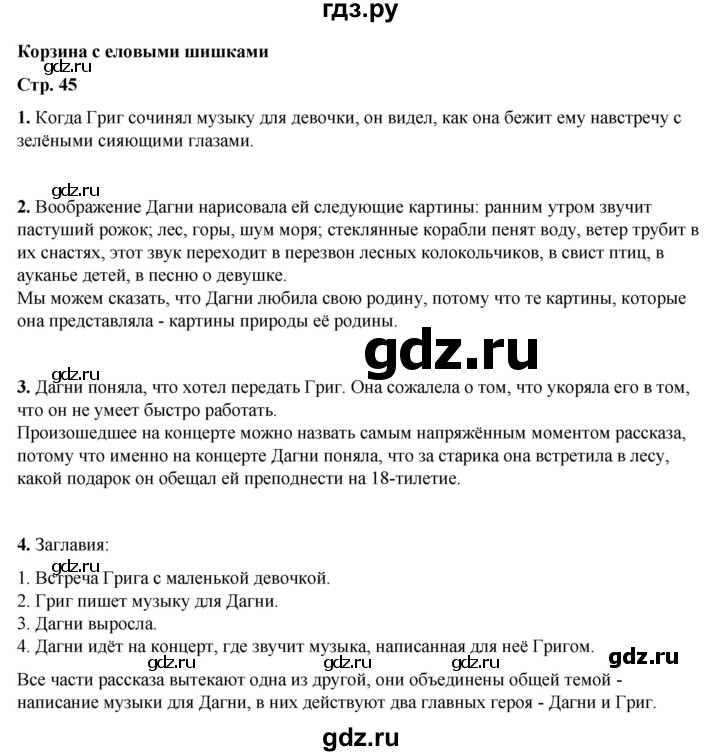 гдз.ру

**Корзина с еловыми шишками**
gdz.ru
**Стр. 45**

**1.** Когда Григ сочинял музыку для девочки, он видел, как она бежит ему навстречу с зелёными сияющими глазами.

gdz.ru
**2.** Воображение Дагни нарисовала ей следующие картины: ранним утром звучит пастуший рожок; лес, горы, шум моря; стеклянные корабли пенят воду, ветер трубит в их снастях, этот звук переходит в перезвон лесных колокольчиков, в свист птиц, в ауканье детей, в песню о девушке.
Мы можем сказать, что Дагни любила свою родину, потому что те картины, которые она представляла - картины природы её родины.

gdz.ru

gdz.ru
**3.** Дагни поняла, что хотел передать Григ. Она сожалела о том, что укоряла его в том, что он не умеет быстро работать.
Произошедшее на концерте можно назвать самым напряжённым моментом рассказа, потому что именно на концерте Дагни поняла, что за старика она встретила в лесу, какой подарок он обещал ей преподнести на 18-тилетие.

**4.** Заглавия:
gdz.ru
1. Встреча Грига с маленькой девочкой.
2. Григ пишет музыку для Дагни.
3. Дагни выросла.
4. Дагни идёт на концерт, где звучит музыка, написанная для неё Григом.
gdz.ru gdz.ru gdz.ru gdz.ru
Все части рассказа вытекают одна из другой, они объединены общей темой - написание музыки для Дагни, в них действуют два главных героя - Дагни и Григ.

gdz.ru